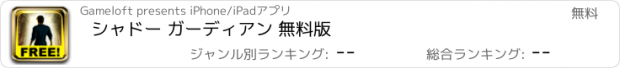 FREE!

Gameloft presents iPhone/iPadアプリ

無料

シャドー ガーディアン 無料版

ジャンル別ランキング: --

総合ランキング: --